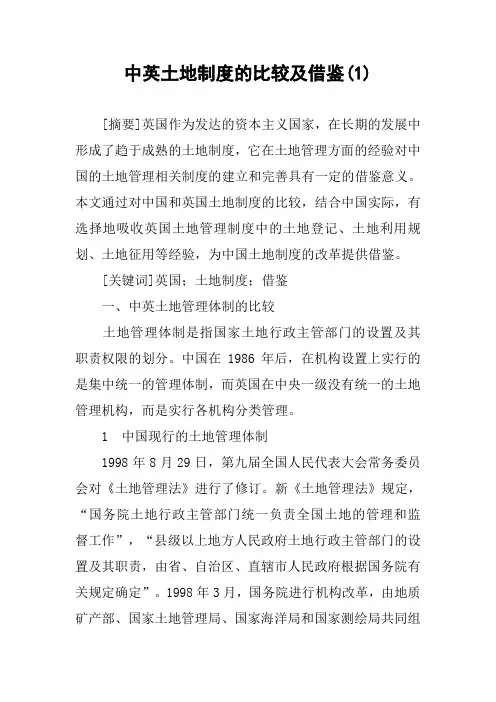 中英土地制度的比较及借鉴(1)

[摘要]英国作为发达的资本主义国家，在长期的发展中形成了趋于成熟的土地制度，它在土地管理方面的经验对中国的土地管理相关制度的建立和完善具有一定的借鉴意义。本文通过对中国和英国土地制度的比较，结合中国实际，有选择地吸收英国土地管理制度中的土地登记、土地利用规划、土地征用等经验，为中国土地制度的改革提供借鉴。

[关键词]英国；土地制度；借鉴

一、中英土地管理体制的比较

土地管理体制是指国家土地行政主管部门的设置及其职责权限的划分。中国在 1986 年后，在机构设置上实行的是集中统一的管理体制，而英国在中央一级没有统一的土地管理机构，而是实行各机构分类管理。

1　中国现行的土地管理体制

1998 年 8 月 29 日，第九届全国人民代表大会常务委员会对《土地管理法》进行了修订。新《土地管理法》规定，“国务院土地行政主管部门统一负责全国土地的管理和监督工作”，“县级以上地方人民政府土地行政主管部门的设置及其职责，由省、自治区、直辖市人民政府根据国务院有关规定确定”。1998 年 3 月，国务院进行机构改革，由地质矿产部、国家土地管理局、国家海洋局和国家测绘局共同组